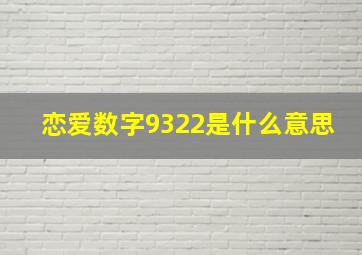 恋爱数字9322是什么意思